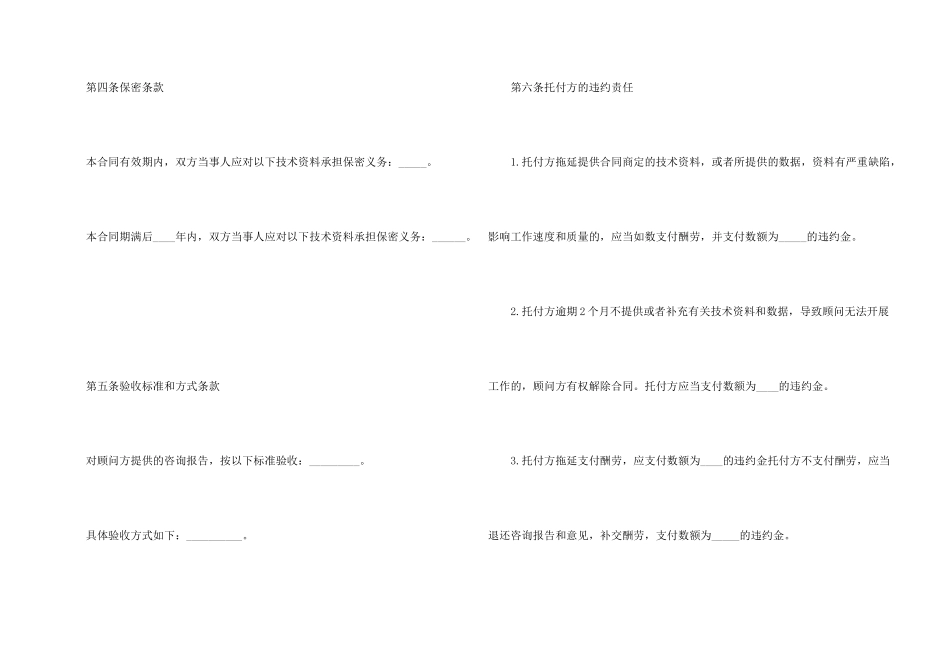 第四条保密条款

本合同有效期内，双方当事人应对以下技术资料承担保密义务：____。

本合同期满后____年内，双方当事人应对以下技术资料承担保密义务：____。

第五条验收标准和方式条款

对顾问方提供的咨询报告，按以下标准验收：____。

具体验收方式如下：____。

第六条托付方的违约责任

1.托付方拖延提供合同商定的技术资料，或者所提供的数据，资料有严重缺陷，影响工作速度和质量的，应当如数支付酬劳，并支付数额为____的违约金。

2.托付方逾期2个月不提供或者补充有关技术资料和数据，导致顾问无法开展工作的，顾问方有权解除合同。托付方应当支付数额为____的违约金。

3.托付方拖延支付酬劳，应支付数额为____的违约金托付方不支付酬劳，应当退还咨询报告和意见，补交酬劳，支付数额为____的违约金。